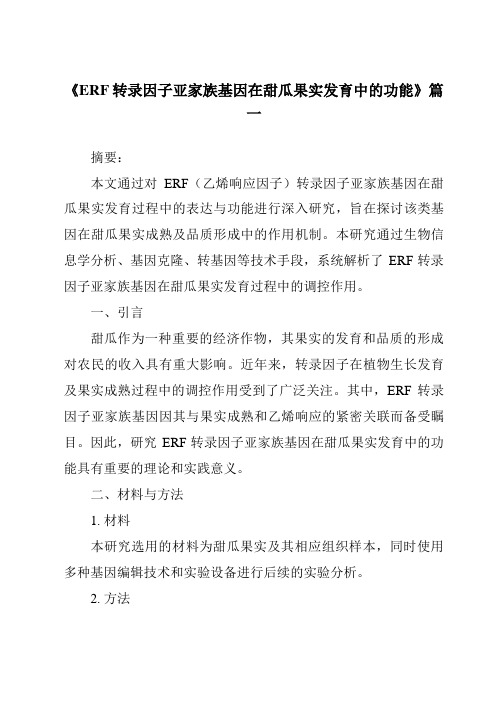 《ERF 转录因子亚家族基因在甜瓜果实发育中的功能》篇一

摘要：

本文通过对 ERF（乙烯响应因子）转录因子亚家族基因在甜瓜果实发育过程中的表达与功能进行深入研究，旨在探讨该类基因在甜瓜果实成熟及品质形成中的作用机制。本研究通过生物信息学分析、基因克隆、转基因等技术手段，系统解析了 ERF 转录因子亚家族基因在甜瓜果实发育过程中的调控作用。

一、引言

甜瓜作为一种重要的经济作物，其果实的发育和品质的形成对农民的收入具有重大影响。近年来，转录因子在植物生长发育及果实成熟过程中的调控作用受到了广泛关注。其中，ERF 转录因子亚家族基因因其与果实成熟和乙烯响应的紧密关联而备受瞩目。因此，研究 ERF 转录因子亚家族基因在甜瓜果实发育中的功能具有重要的理论和实践意义。

二、材料与方法

1. 材料

本研究选用的材料为甜瓜果实及其相应组织样本，同时使用多种基因编辑技术和实验设备进行后续的实验分析。

2. 方法